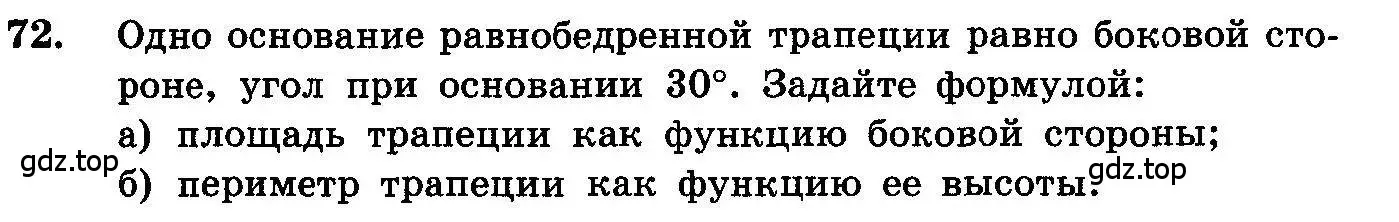 72. Одно основание равнобедренной трапеции равно боковой стороне, угол при основании $30°$. Задайте формулой:

а) площадь трапеции как функцию боковой стороны;

gdz.top

б) периметр трапеции как функцию ее высоты.

gdz.top